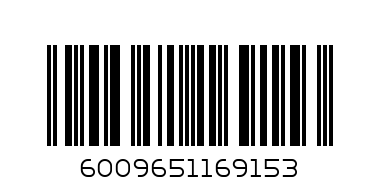 6009651169153